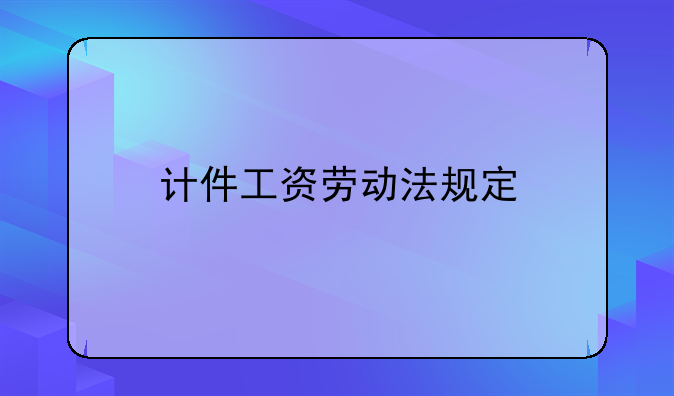 计件工资劳动法规定